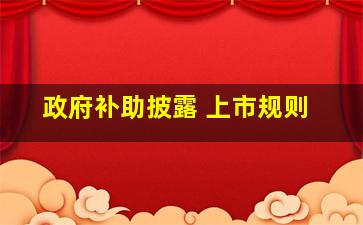 政府补助披露 上市规则